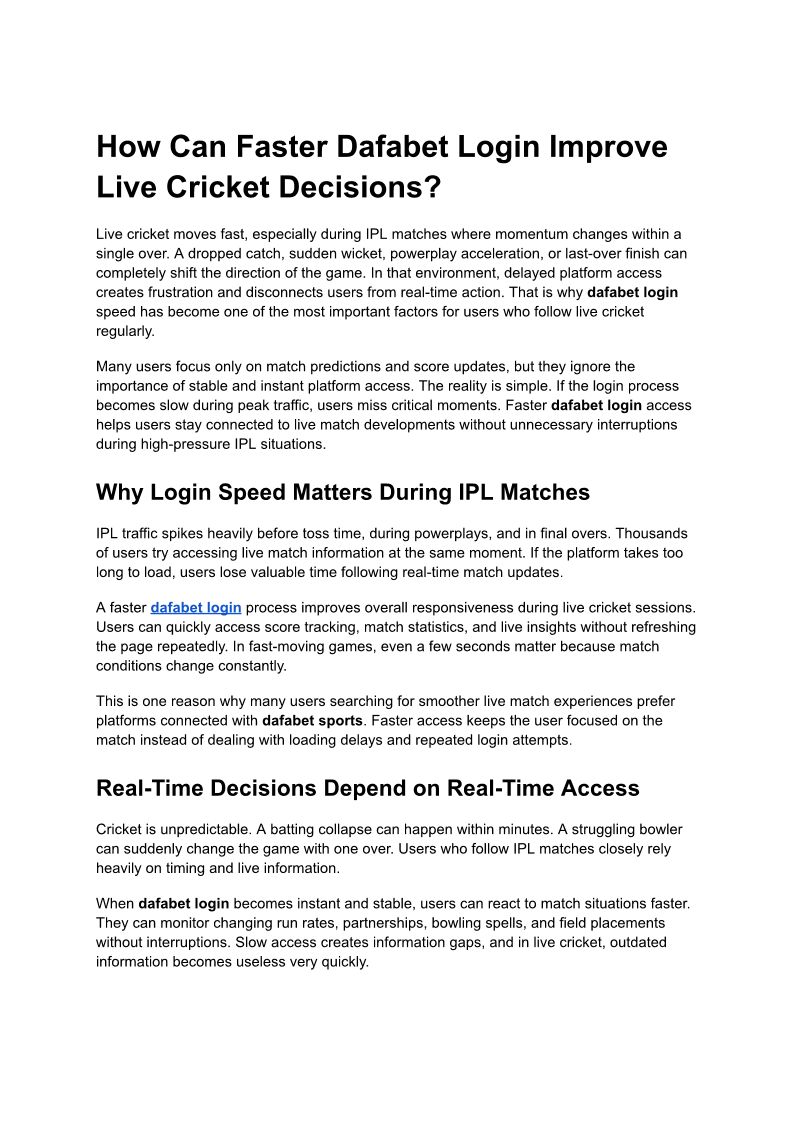 How Can Faster Dafabet Login Improve Live Cricket Decisions?

Live cricket moves fast, especially during IPL matches where momentum changes within a single over. A dropped catch, sudden wicket, powerplay acceleration, or last-over finish can completely shift the direction of the game. In that environment, delayed platform access creates frustration and disconnects users from real-time action. That is why dafabet login speed has become one of the most important factors for users who follow live cricket regularly.

Many users focus only on match predictions and score updates, but they ignore the importance of stable and instant platform access. The reality is simple. If the login process becomes slow during peak traffic, users miss critical moments. Faster dafabet login access helps users stay connected to live match developments without unnecessary interruptions during high-pressure IPL situations.

Why Login Speed Matters During IPL Matches

IPL traffic spikes heavily before toss time, during powerplays, and in final overs. Thousands of users try accessing live match information at the same moment. If the platform takes too long to load, users lose valuable time following real-time match updates.

A faster dafabet login process improves overall responsiveness during live cricket sessions. Users can quickly access score tracking, match statistics, and live insights without refreshing the page repeatedly. In fast-moving games, even a few seconds matter because match conditions change constantly.

This is one reason why many users searching for smoother live match experiences prefer platforms connected with dafabet sports. Faster access keeps the user focused on the match instead of dealing with loading delays and repeated login attempts.

Real-Time Decisions Depend on Real-Time Access

Cricket is unpredictable. A batting collapse can happen within minutes. A struggling bowler can suddenly change the game with one over. Users who follow IPL matches closely rely heavily on timing and live information.

When dafabet login becomes instant and stable, users can react to match situations faster. They can monitor changing run rates, partnerships, bowling spells, and field placements without interruptions. Slow access creates information gaps, and in live cricket, outdated information becomes useless very quickly.